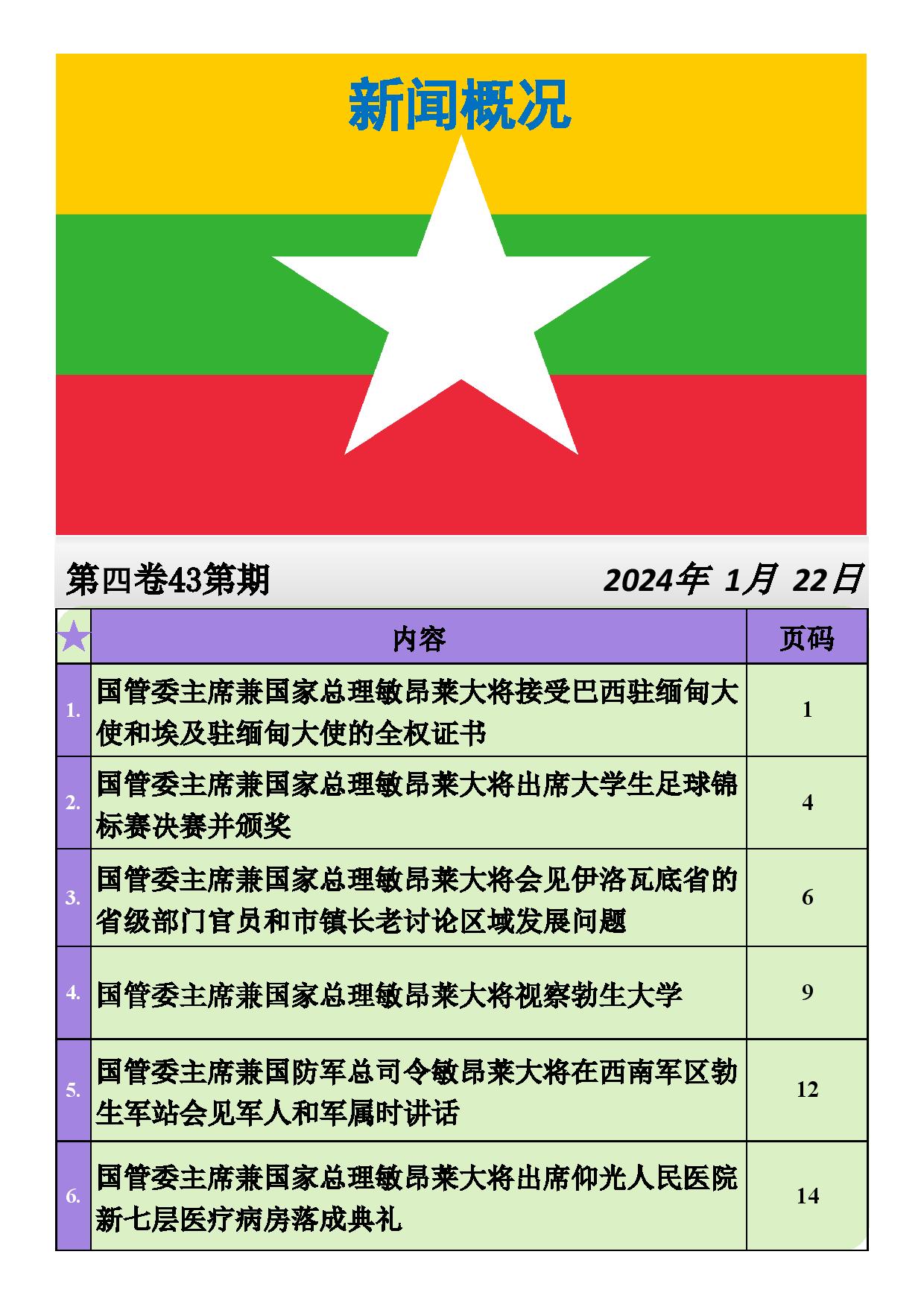 新闻概况

第四卷43第期

2024年 1月 22日

| ★ | 内容 | 页码 |
|---|---|---|
| 1. | 国管委主席兼国家总理敏昂莱大将接受巴西驻缅甸大使和埃及驻缅甸大使的全权证书 | 1 |
| 2. | 国管委主席兼国家总理敏昂莱大将出席大学生足球锦标赛决赛并颁奖 | 4 |
| 3. | 国管委主席兼国家总理敏昂莱大将会见伊洛瓦底省的省级部门官员和市镇长老讨论区域发展问题 | 6 |
| 4. | 国管委主席兼国家总理敏昂莱大将视察勃生大学 | 9 |
| 5. | 国管委主席兼国防军总司令敏昂莱大将在西南军区勃生军站会见军人和军属时讲话 | 12 |
| 6. | 国管委主席兼国家总理敏昂莱大将出席仰光人民医院新七层医疗病房落成典礼 | 14 |